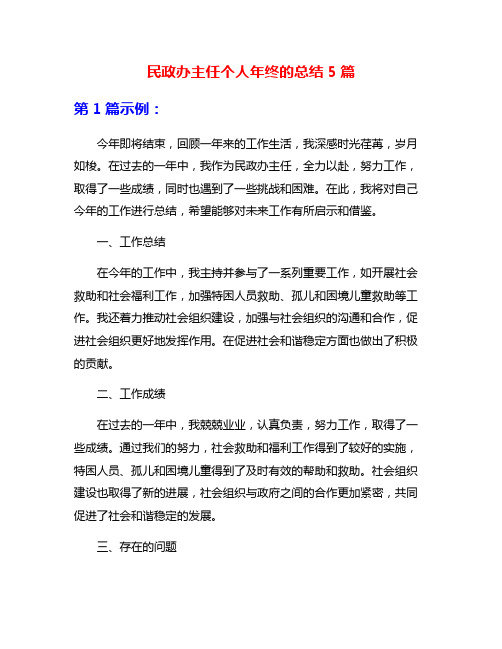 民政办主任个人年终的总结 5 篇

第 1 篇示例：

今年即将结束，回顾一年来的工作生活，我深感时光荏苒，岁月如梭。在过去的一年中，我作为民政办主任，全力以赴，努力工作，取得了一些成绩，同时也遇到了一些挑战和困难。在此，我将对自己今年的工作进行总结，希望能够对未来工作有所启示和借鉴。

一、工作总结

在今年的工作中，我主持并参与了一系列重要工作，如开展社会救助和社会福利工作，加强特困人员救助、孤儿和困境儿童救助等工作。我还着力推动社会组织建设，加强与社会组织的沟通和合作，促进社会组织更好地发挥作用。在促进社会和谐稳定方面也做出了积极的贡献。

二、工作成绩

在过去的一年中，我兢兢业业，认真负责，努力工作，取得了一些成绩。通过我们的努力，社会救助和福利工作得到了较好的实施，特困人员、孤儿和困境儿童得到了及时有效的帮助和救助。社会组织建设也取得了新的进展，社会组织与政府之间的合作更加紧密，共同促进了社会和谐稳定的发展。

三、存在的问题